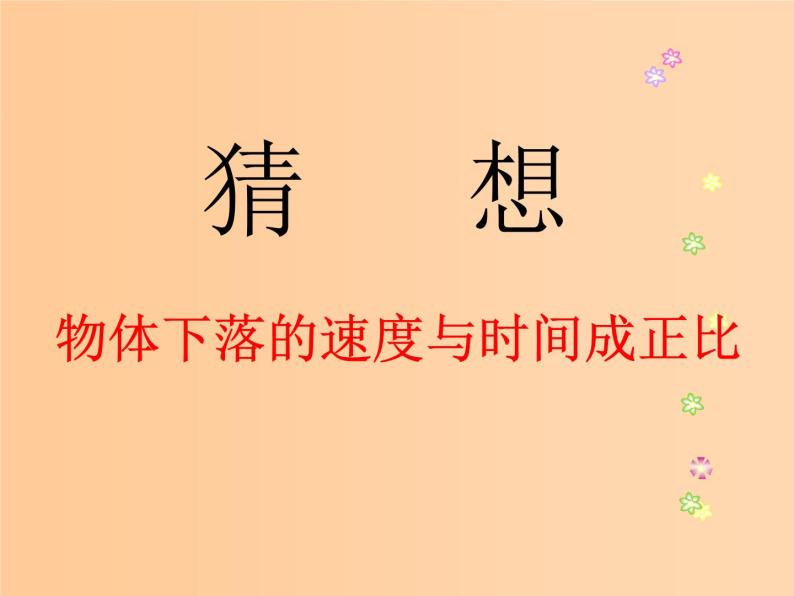 猜 想

物体下落的速度与时间成正比